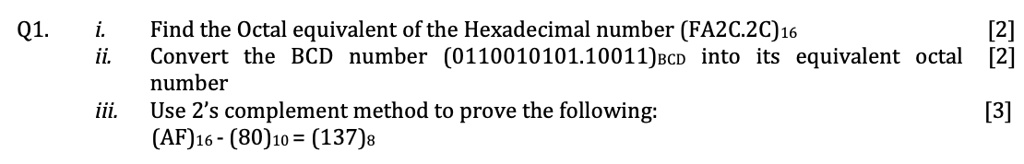 Q1. i. Find the Octal equivalent of the Hexadecimal number $(FA2C.2C)_{16}$ [2]

ii. Convert the BCD number $(0110010101.10011)_{BCD}$ into its equivalent octal number [2]

iii. Use 2's complement method to prove the following: [3]

$(AF)_{16} - (80)_{10} = (137)_8$